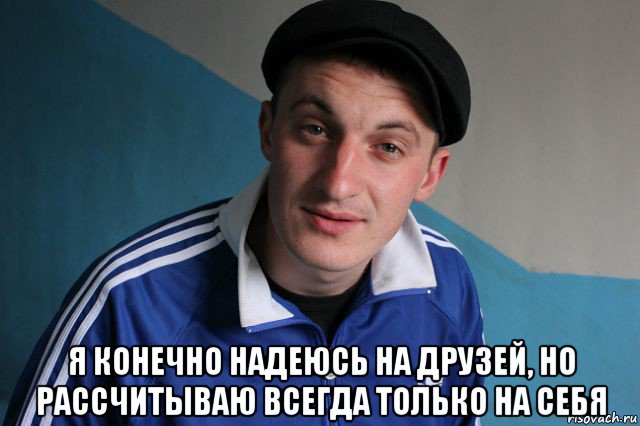 Я КОНЕЧНО НАДЕЮСЬ НА ДРУЗЕЙ, НО РАССЧИТЫВАЮ ВСЕГДА ТОЛЬКО НА СЕБЯ

risovach.ru